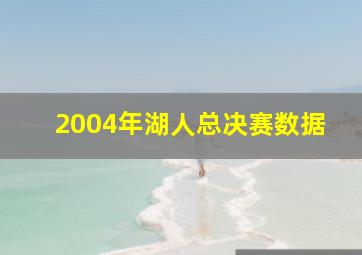 2004年湖人总决赛数据